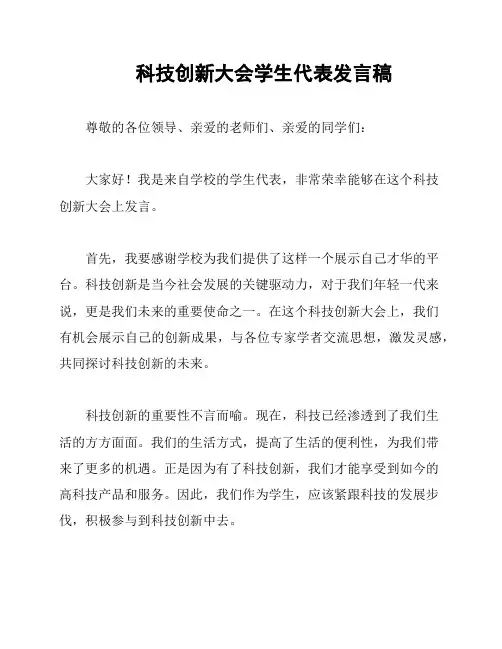 科技创新大会学生代表发言稿

尊敬的各位领导、亲爱的老师们、亲爱的同学们：

大家好！我是来自学校的学生代表，非常荣幸能够在这个科技创新大会上发言。

首先，我要感谢学校为我们提供了这样一个展示自己才华的平台。科技创新是当今社会发展的关键驱动力，对于我们年轻一代来说，更是我们未来的重要使命之一。在这个科技创新大会上，我们有机会展示自己的创新成果，与各位专家学者交流思想，激发灵感，共同探讨科技创新的未来。

科技创新的重要性不言而喻。现在，科技已经渗透到了我们生活的方方面面。我们的生活方式，提高了生活的便利性，为我们带来了更多的机遇。正是因为有了科技创新，我们才能享受到如今的高科技产品和服务。因此，我们作为学生，应该紧跟科技的发展步伐，积极参与到科技创新中去。